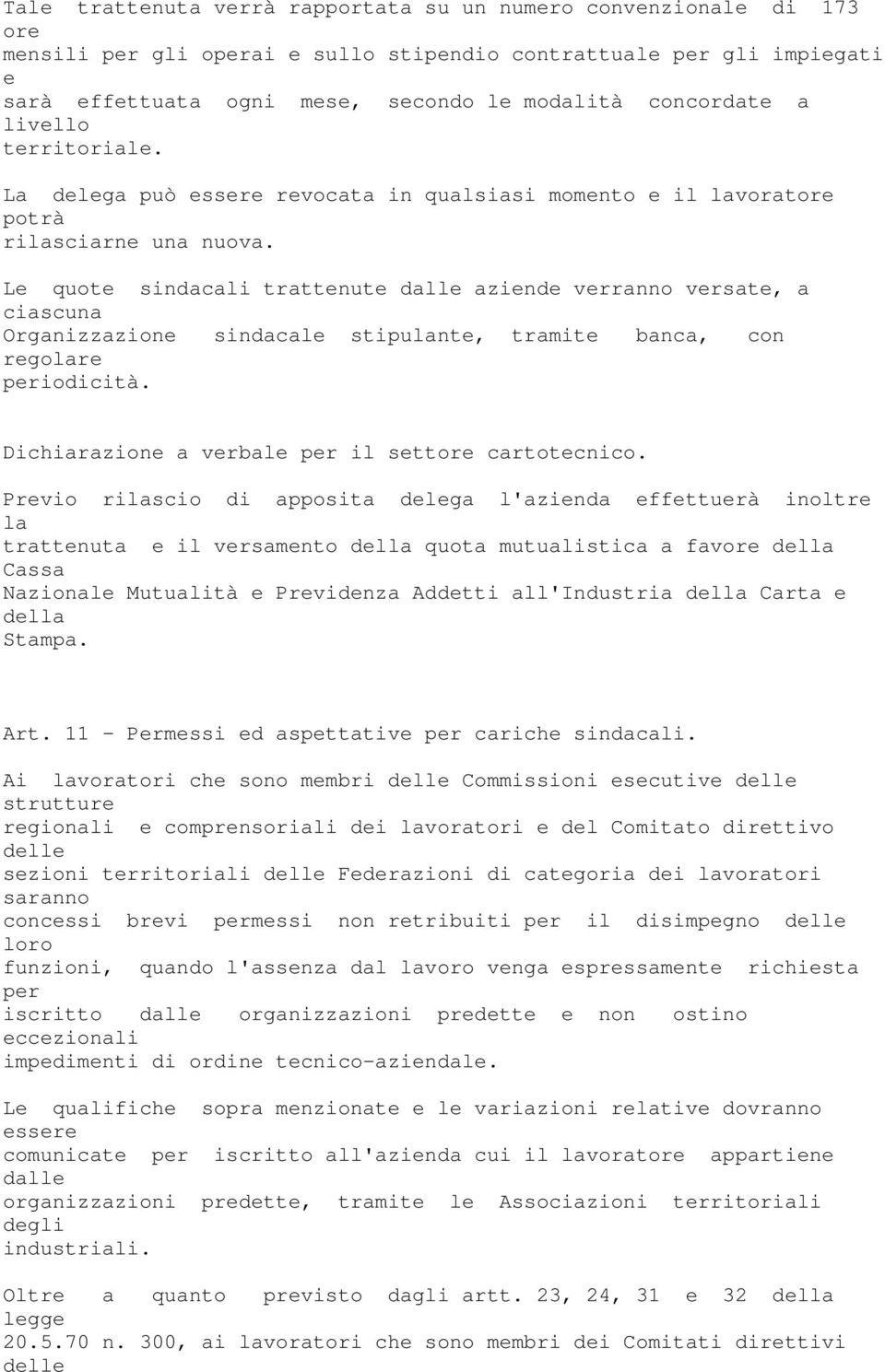 Tale trattenuta verrà rapportata su un numero convenzionale di 173 ore mensili per gli operai e sullo stipendio contrattuale per gli impiegati e sarà effettuata ogni mese, secondo le modalità concordate a livello territoriale.

La delega può essere revocata in qualsiasi momento e il lavoratore potrà rilasciarne una nuova.

Le quote sindacali trattenute dalle aziende verranno versate, a ciascuna Organizzazione sindacale stipulante, tramite banca, con regolare periodicità.

Dichiarazione a verbale per il settore cartotecnico.

Previo rilascio di apposita delega l'azienda effettuerà inoltre la trattenuta e il versamento della quota mutualistica a favore della Cassa Nazionale Mutualità e Previdenza Addetti all'Industria della Carta e della Stampa.

Art. 11 - Permessi ed aspettative per cariche sindacali.

Ai lavoratori che sono membri delle Commissioni esecutive delle strutture regionali e comprensoriali dei lavoratori e del Comitato direttivo delle sezioni territoriali delle Federazioni di categoria dei lavoratori saranno concessi brevi permessi non retribuiti per il disimpegno delle loro funzioni, quando l'assenza dal lavoro venga espressamente richiesta per iscritto dalle organizzazioni predette e non ostino eccezionali impedimenti di ordine tecnico-aziendale.

Le qualifiche sopra menzionate e le variazioni relative dovranno essere comunicate per iscritto all'azienda cui il lavoratore appartiene dalle organizzazioni predette, tramite le Associazioni territoriali degli industriali.

Oltre a quanto previsto dagli artt. 23, 24, 31 e 32 della legge 20.5.70 n. 300, ai lavoratori che sono membri dei Comitati direttivi delle